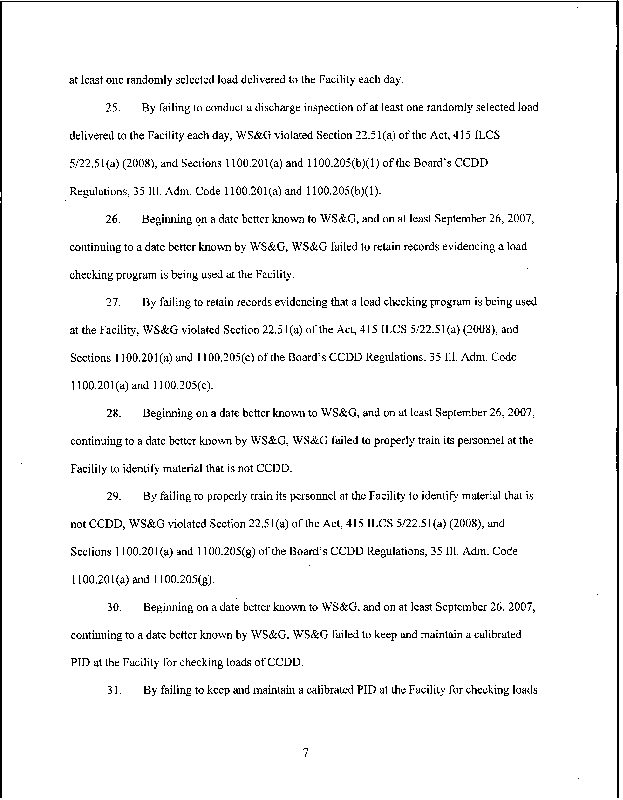 at least one randomly selected load delivered to the Facility each day.

25. By failing to conduct a discharge inspection of at least one randomly selected load delivered to the Facility each day, WS&G violated Section 22.51(a) of the Act, 415 ILCS 5/22.51(a) (2008), and Sections 1100.201(a) and 1100.205(b)(1) of the Board's CCDD Regulations, 35 Ill. Adm. Code 1100.201(a) and 1100.205(b)(1).

26. Beginning on a date better known to WS&G, and on at least September 26, 2007, continuing to a date better known by WS&G, WS&G failed to retain records evidencing a load checking program is being used at the Facility.

27. By failing to retain records evidencing that a load checking program is being used at the Facility, WS&G violated Section 22.51(a) of the Act, 415 ILCS 5/22.51(a) (2008), and Sections 1100.201(a) and 1100.205(c) of the Board's CCDD Regulations, 35 Ill. Adm. Code 1100.201(a) and 1100.205(c).

28. Beginning on a date better known to WS&G, and on at least September 26, 2007, continuing to a date better known by WS&G, WS&G failed to properly train its personnel at the Facility to identify material that is not CCDD.

29. By failing to properly train its personnel at the Facility to identify material that is not CCDD, WS&G violated Section 22.51(a) of the Act, 415 ILCS 5/22.51(a) (2008), and Sections 1100.201(a) and 1100.205(g) of the Board's CCDD Regulations, 35 Ill. Adm. Code 1100.201(a) and 1100.205(g).

30. Beginning on a date better known to WS&G, and on at least September 26, 2007, continuing to a date better known by WS&G, WS&G failed to keep and maintain a calibrated PID at the Facility for checking loads of CCDD.

31. By failing to keep and maintain a calibrated PID at the Facility for checking loads

7